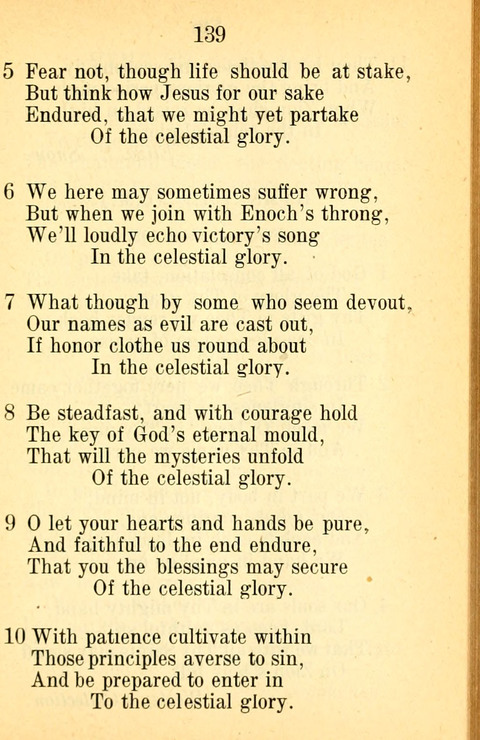 139

5 Fear not, though life should be at stake,
But think how Jesus for our sake
Endured, that we might yet partake
Of the celestial glory.

6 We here may sometimes suffer wrong,
But when we join with Enoch's throng,
We'll loudly echo victory's song
In the celestial glory.

7 What though by some who seem devout,
Our names as evil are cast out,
If honor clothe us round about
In the celestial glory.

8 Be steadfast, and with courage hold
The key of God's eternal mould,
That will the mysteries unfold
Of the celestial glory.

9 O let your hearts and hands be pure,
And faithful to the end endure,
That you the blessings may secure
Of the celestial glory.

10 With patience cultivate within
Those principles averse to sin,
And be prepared to enter in
To the celestial glory.